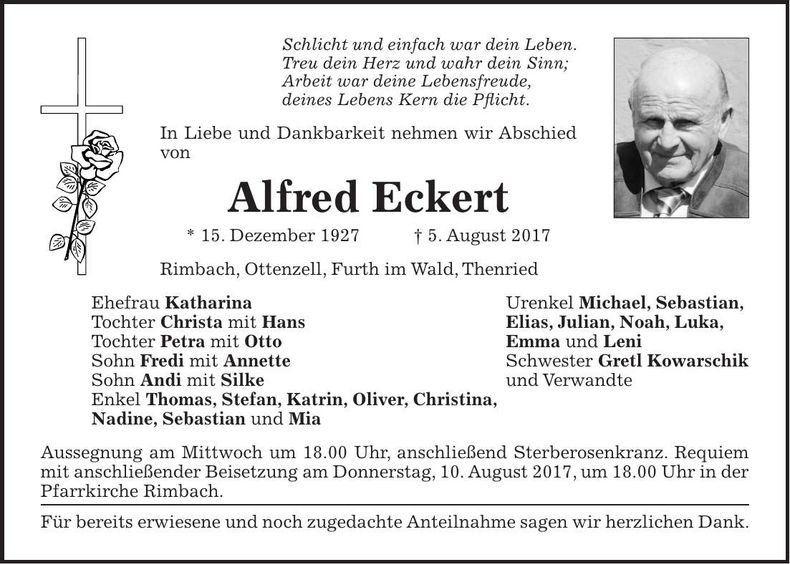 Schlicht und einfach war dein Leben.
Treu dein Herz und wahr dein Sinn;
Arbeit war deine Lebensfreude,
deines Lebens Kern die Pflicht.

In Liebe und Dankbarkeit nehmen wir Abschied von

Alfred Eckert

* 15. Dezember 1927 † 5. August 2017

Rimbach, Ottenzell, Furth im Wald, Thenried

Ehefrau Katharina
Tochter Christa mit Hans
Tochter Petra mit Otto
Sohn Fredi mit Annette
Sohn Andi mit Silke
Enkel Thomas, Stefan, Katrin, Oliver, Christina, Nadine, Sebastian und Mia

Urenkel Michael, Sebastian, Elias, Julian, Noah, Luka, Emma und Leni
Schwester Gretl Kowarschik
und Verwandte

Aussegnung am Mittwoch um 18.00 Uhr, anschließend Sterberosenkranz. Requiem mit anschließender Beisetzung am Donnerstag, 10. August 2017, um 18.00 Uhr in der Pfarrkirche Rimbach.

Für bereits erwiesene und noch zugedachte Anteilnahme sagen wir herzlichen Dank.